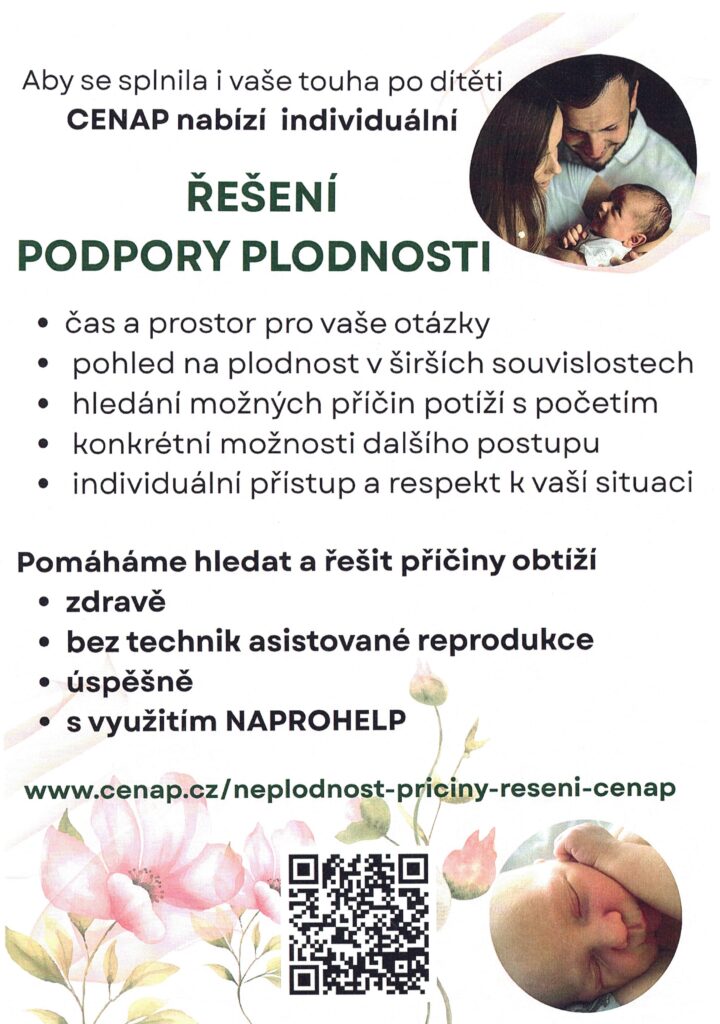 Aby se splnila i vaše touha po dítěti
CENAP nabízí individuální

ŘEŠENÍ
PODPORY PLODNOSTI

• čas a prostor pro vaše otázky
• pohled na plodnost v širších souvislostech
• hledání možných příčin potíží s početím
• konkrétní možnosti dalšího postupu
• individuální přístup a respekt k vaší situaci

Pomáháme hledat a řešit příčiny obtíží
• zdravě
• bez technik asistované reprodukce
• úspěšně
• s využitím NAPROHELP

www.cenap.cz/neplodnost-priciny-reseni-cenap